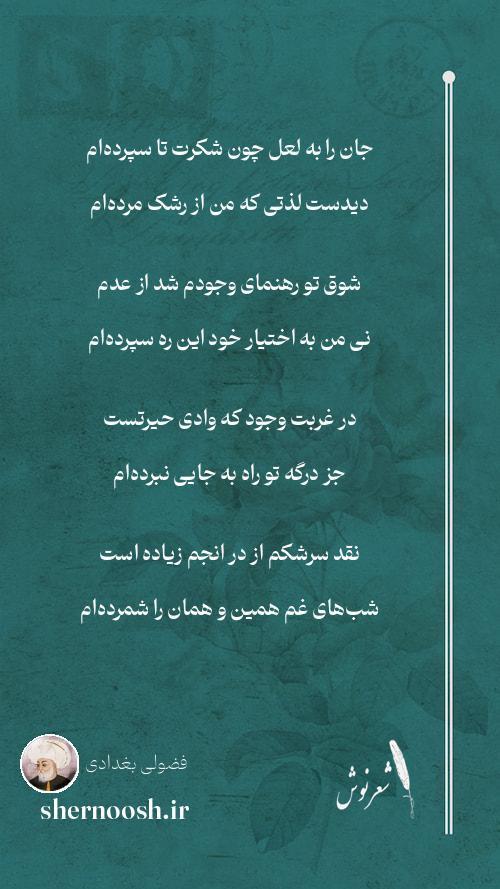 جان را به لعل چون شکرت تا سپرده‌ام
دیدست لذتی که من از رشک مرده‌ام

شوق تو رهنمای وجودم شد از عدم
نی من به اختیار خود این ره سپرده‌ام

در غربت وجود که وادی حیرتست
جز درگه تو راه به جایی نبرده‌ام

نقد سرشکم از در انجم زیاده است
شب‌های غم همین و همان را شمرده‌ام

فضولی بغدادی
shernoosh.ir
شعرنوش